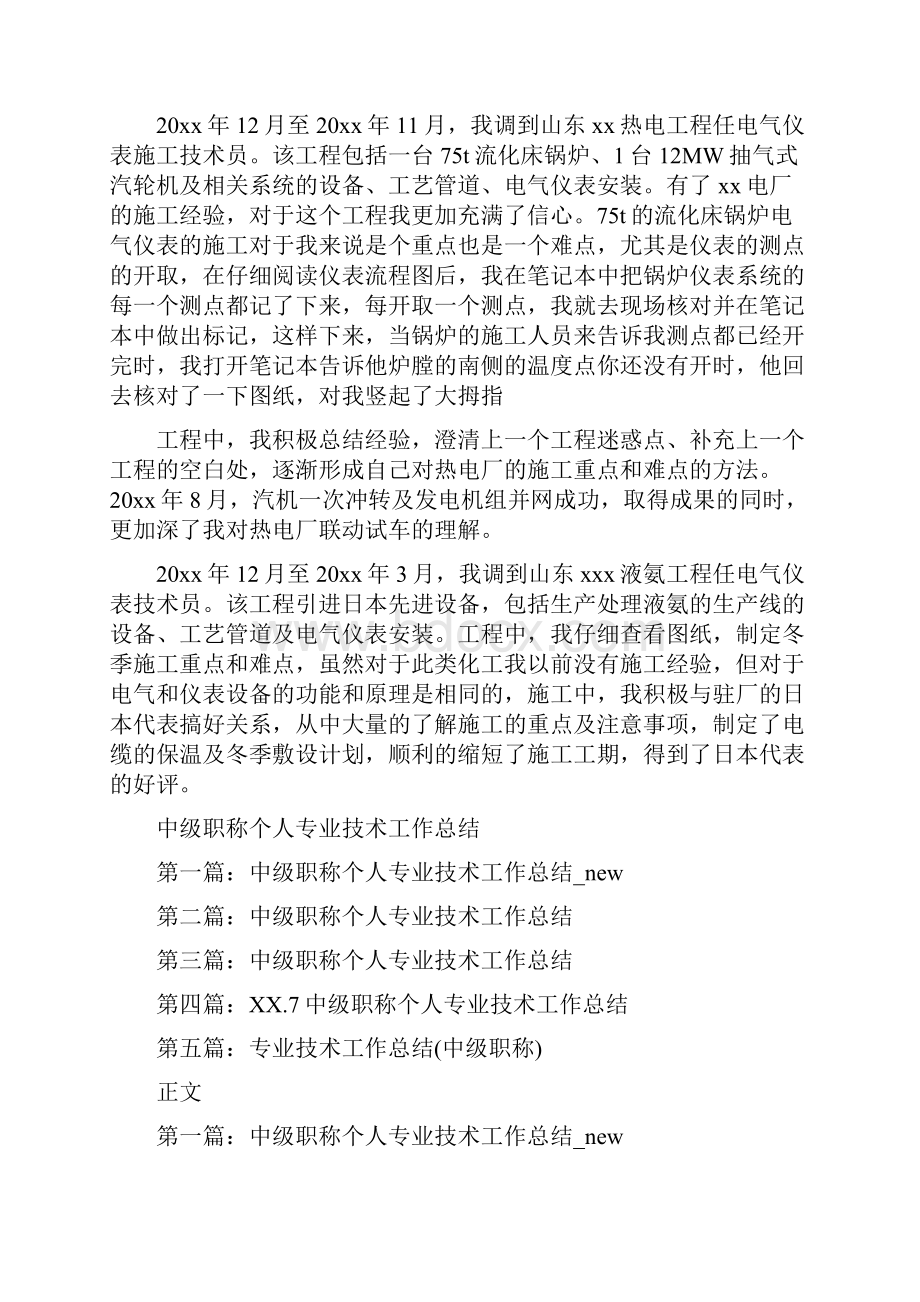 20xx 年 12 月至 20xx 年 11 月，我调到山东 xx 热电工程任电气仪表施工技术员。该工程包括一台 75t 流化床锅炉、1 台 12MW 抽气式汽轮机及相关系统的设备、工艺管道、电气仪表安装。有了 xx 电厂的施工经验，对于这个工程我更加充满了信心。75t 的流化床锅炉电气仪表的施工对于我来说是个重点也是一个难点，尤其是仪表的测点的开取，在仔细阅读仪表流程图后，我在笔记本中把锅炉仪表系统的每一个测点都记了下来，每开取一个测点，我就去现场核对并在笔记本中做出标记，这样下来，当锅炉的施工人员来告诉我测点都已经开完时，我打开笔记本告诉他炉膛的南侧的温度点你还没有开时，他回去核对了一下图纸，对我竖起了大拇指

工程中，我积极总结经验，澄清上一个工程迷惑点、补充上一个工程的空白处，逐渐形成自己对热电厂的施工重点和难点的方法。20xx 年 8 月，汽机一次冲转及发电机组并网成功，取得成果的同时，更加深了我对热电厂联动试车的理解。

20xx 年 12 月至 20xx 年 3 月，我调到山东 xxx 液氨工程任电气仪表技术员。该工程引进日本先进设备，包括生产处理液氨的生产线的设备、工艺管道及电气仪表安装。工程中，我仔细查看图纸，制定冬季施工重点和难点，虽然对于此类化工我以前没有施工经验，但对于电气和仪表设备的功能和原理是相同的，施工中，我积极与驻厂的日本代表搞好关系，从中大量的了解施工的重点及注意事项，制定了电缆的保温及冬季敷设计划，顺利的缩短了施工工期，得到了日本代表的好评。

中级职称个人专业技术工作总结

第一篇：中级职称个人专业技术工作总结_new

第二篇：中级职称个人专业技术工作总结

第三篇：中级职称个人专业技术工作总结

第四篇：XX.7 中级职称个人专业技术工作总结

第五篇：专业技术工作总结(中级职称)

正文

第一篇：中级职称个人专业技术工作总结_new